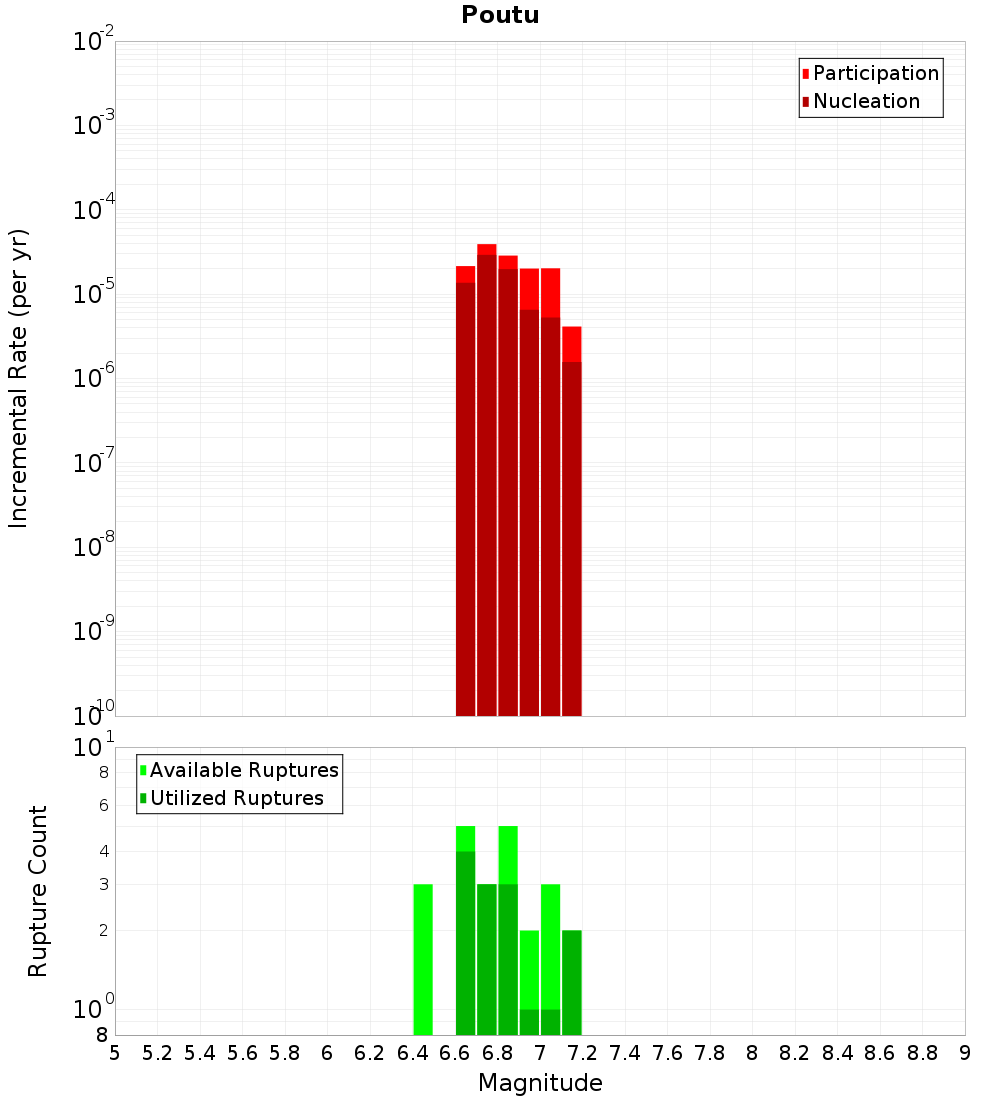 Poutu

Participation
Nucleation

Incremental Rate (per yr)

$10^{-2}$
$10^{-3}$
$10^{-4}$
$10^{-5}$
$10^{-6}$
$10^{-7}$
$10^{-8}$
$10^{-9}$
$10^{-10}$

Available Ruptures
Utilized Ruptures

Rupture Count

$10^{1}$
8
6
4
3
2
$10^{0}$
8

5 5.2 5.4 5.6 5.8 6 6.2 6.4 6.6 6.8 7 7.2 7.4 7.6 7.8 8 8.2 8.4 8.6 8.8 9

Magnitude